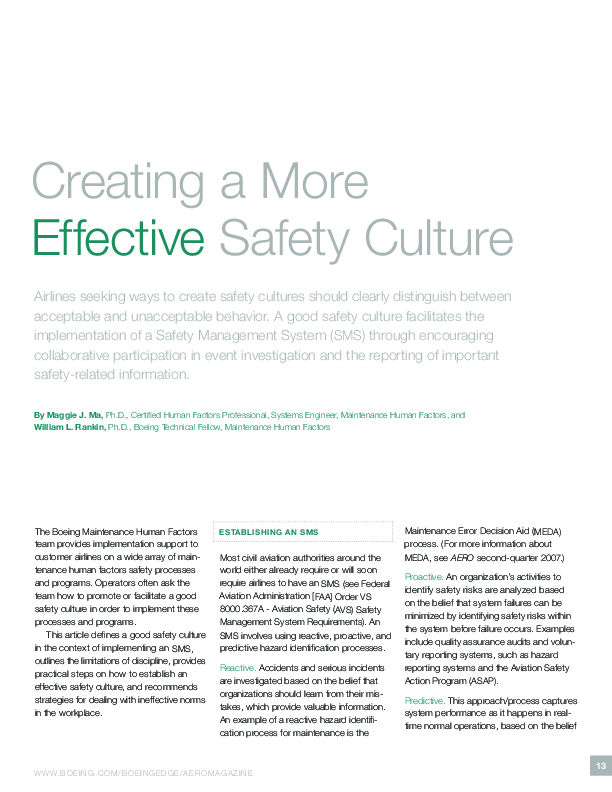 Creating a More Effective Safety Culture

Airlines seeking ways to create safety cultures should clearly distinguish between acceptable and unacceptable behavior. A good safety culture facilitates the implementation of a Safety Management System (SMS) through encouraging collaborative participation in event investigation and the reporting of important safety-related information.

By Maggie J. Ma, Ph.D., Certified Human Factors Professional, Systems Engineer, Maintenance Human Factors, and William L. Rankin, Ph.D., Boeing Technical Fellow, Maintenance Human Factors

The Boeing Maintenance Human Factors team provides implementation support to customer airlines on a wide array of maintenance human factors safety processes and programs. Operators often ask the team how to promote or facilitate a good safety culture in order to implement these processes and programs.

This article defines a good safety culture in the context of implementing an SMS, outlines the limitations of discipline, provides practical steps on how to establish an effective safety culture, and recommends strategies for dealing with ineffective norms in the workplace.

ESTABLISHING AN SMS

Most civil aviation authorities around the world either already require or will soon require airlines to have an SMS (see Federal Aviation Administration [FAA] Order VS 8000.367A - Aviation Safety (AVS) Safety Management System Requirements). An SMS involves using reactive, proactive, and predictive hazard identification processes.

Reactive. Accidents and serious incidents are investigated based on the belief that organizations should learn from their mistakes, which provide valuable information. An example of a reactive hazard identification process for maintenance is the Maintenance Error Decision Aid (MEDA) process. (For more information about MEDA, see AERO second-quarter 2007.)

Proactive. An organization's activities to identify safety risks are analyzed based on the belief that system failures can be minimized by identifying safety risks within the system before failure occurs. Examples include quality assurance audits and voluntary reporting systems, such as hazard reporting systems and the Aviation Safety Action Program (ASAP).

Predictive. This approach/process captures system performance as it happens in real-time normal operations, based on the belief

WWW.BOEING.COM/BOEINGEDGE/AEROMAGAZINE

13